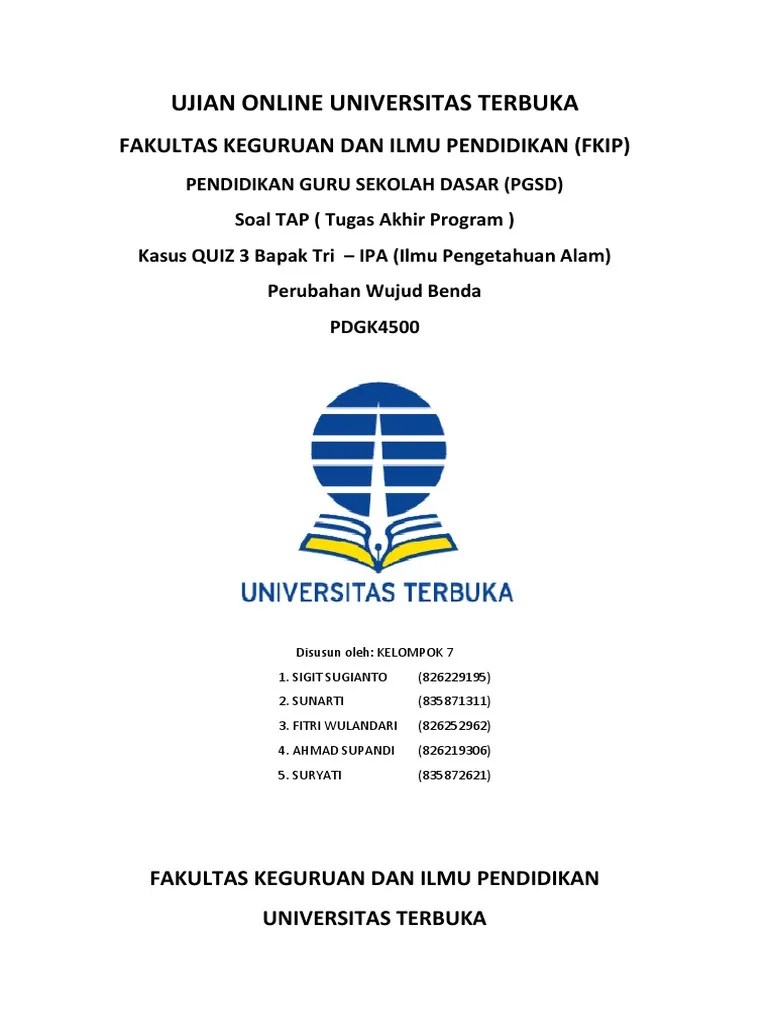 UJIAN ONLINE UNIVERSITAS TERBUKA

FAKULTAS KEGURUAN DAN ILMU PENDIDIKAN (FKIP)

PENDIDIKAN GURU SEKOLAH DASAR (PGSD)

Soal TAP ( Tugas Akhir Program )

Kasus QUIZ 3 Bapak Tri – IPA (Ilmu Pengetahuan Alam)

Perubahan Wujud Benda

PDGK4500

UNIVERSITAS TERBUKA

Disusun oleh: KELOMPOK 7

1. SIGIT SUGIANTO (826229195)
2. SUNARTI (835871311)
3. FITRI WULANDARI (826252962)
4. AHMAD SUPANDI (826219306)
5. SURYATI (835872621)

FAKULTAS KEGURUAN DAN ILMU PENDIDIKAN

UNIVERSITAS TERBUKA